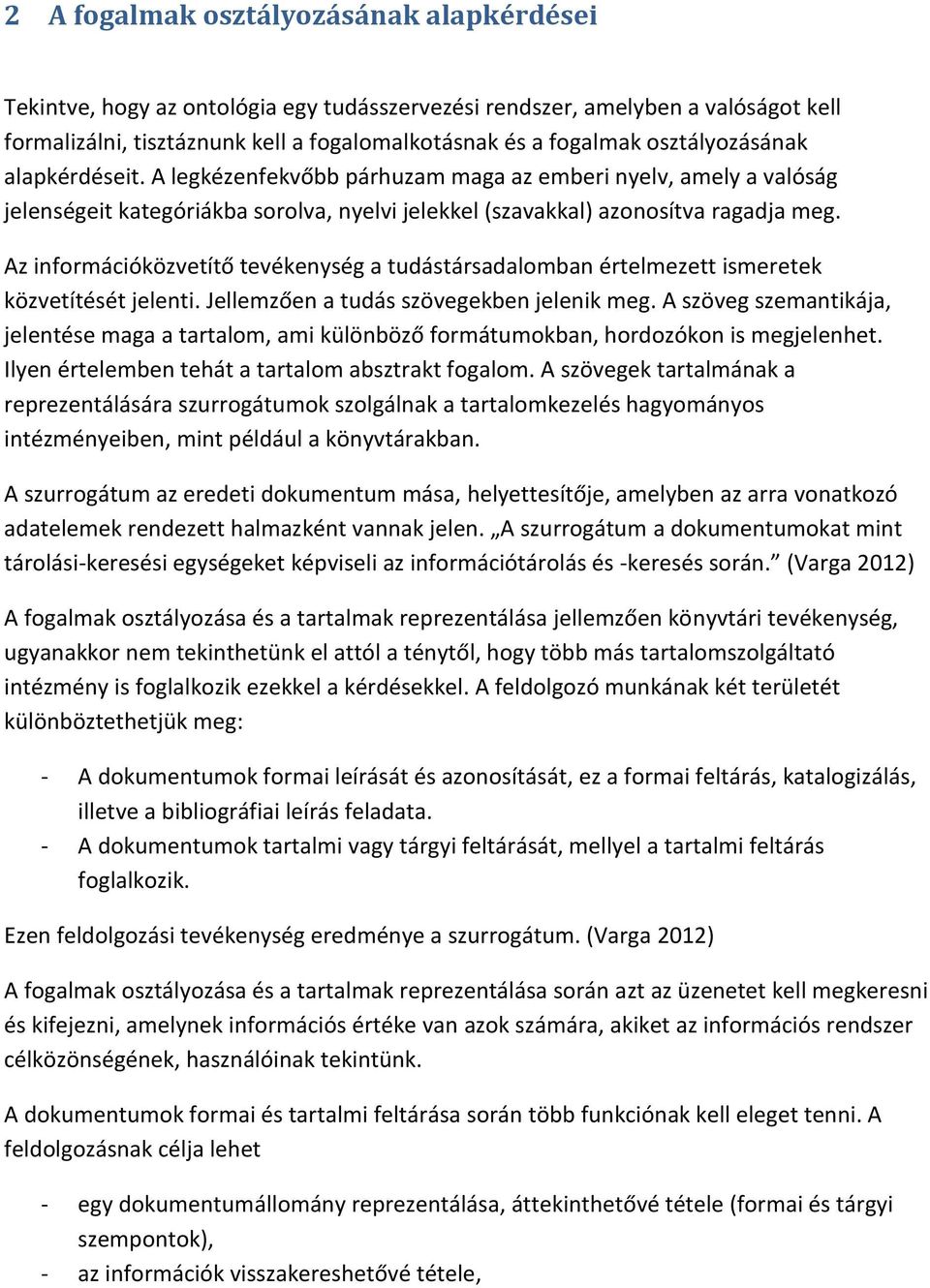 2 A fogalmak osztályozásának alapkérdései

Tekintve, hogy az ontológia egy tudásszervezési rendszer, amelyben a valóságot kell formalizálni, tisztáznunk kell a fogalomalkotásnak és a fogalmak osztályozásának alapkérdéseit. A legkézenfekvőbb párhuzam maga az emberi nyelv, amely a valóság jelenségeit kategóriákba sorolva, nyelvi jelekkel (szavakkal) azonosítva ragadja meg.

Az információközvetítő tevékenység a tudástársadalomban értelmezett ismeretek közvetítését jelenti. Jellemzően a tudás szövegekben jelenik meg. A szöveg szemantikája, jelentése maga a tartalom, ami különböző formátumokban, hordozókon is megjelenhet. Ilyen értelemben tehát a tartalom absztrakt fogalom. A szövegek tartalmának a reprezentálására szurrogátumok szolgálnak a tartalomkezelés hagyományos intézményeiben, mint például a könyvtárakban.

A szurrogátum az eredeti dokumentum mása, helyettesítője, amelyben az arra vonatkozó adatelemek rendezett halmazként vannak jelen. „A szurrogátum a dokumentumokat mint tárolási-keresési egységeket képviseli az információtárolás és -keresés során.” (Varga 2012)

A fogalmak osztályozása és a tartalmak reprezentálása jellemzően könyvtári tevékenység, ugyanakkor nem tekinthetünk el attól a ténytől, hogy több más tartalomszolgáltató intézmény is foglalkozik ezekkel a kérdésekkel. A feldolgozó munkának két területét különböztethetjük meg:

- A dokumentumok formai leírását és azonosítását, ez a formai feltárás, katalogizálás, illetve a bibliográfiai leírás feladata.
- A dokumentumok tartalmi vagy tárgyi feltárását, mellyel a tartalmi feltárás foglalkozik.

Ezen feldolgozási tevékenység eredménye a szurrogátum. (Varga 2012)

A fogalmak osztályozása és a tartalmak reprezentálása során azt az üzenetet kell megkeresni és kifejezni, amelynek információs értéke van azok számára, akiket az információs rendszer célközönségének, használóinak tekintünk.

A dokumentumok formai és tartalmi feltárása során több funkciónak kell eleget tenni. A feldolgozásnak célja lehet

- egy dokumentumállomány reprezentálása, áttekinthetővé tétele (formai és tárgyi szempontok),
- az információk visszakereshetővé tétele,